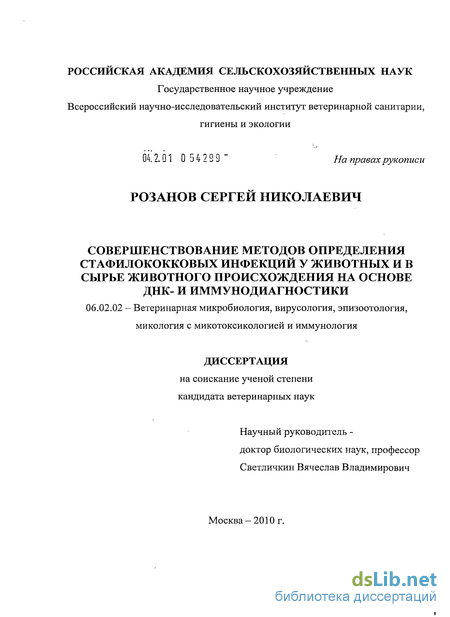 РОССИЙСКАЯ АКАДЕМИЯ СЕЛЬСКОХОЗЯЙСТВЕННЫХ НАУК
Государственное научное учреждение
Всероссийский научно-исследовательский институт ветеринарной санитарии, гигиены и экологии

04.2.01 0 54299

На правах рукописи

РОЗАНОВ СЕРГЕЙ НИКОЛАЕВИЧ

СОВЕРШЕНСТВОВАНИЕ МЕТОДОВ ОПРЕДЕЛЕНИЯ СТАФИЛОКОККОВЫХ ИНФЕКЦИЙ У ЖИВОТНЫХ И В СЫРЬЕ ЖИВОТНОГО ПРОИСХОЖДЕНИЯ НА ОСНОВЕ ДНК- И ИММУНОДИАГНОСТИКИ

06.02.02 – Ветеринарная микробиология, вирусология, эпизоотология, микология с микотоксикологией и иммунология

ДИССЕРТАЦИЯ
на соискание ученой степени
кандидата ветеринарных наук

Научный руководитель -
доктор биологических наук, профессор
Светличкин Вячеслав Владимирович

Москва – 2010 г.

dsLib.net
библиотека диссертаций